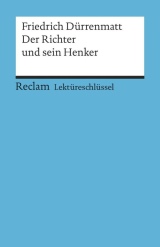 Friedrich Dürrenmatt
Der Richter
und sein Henker

Reclam Lektüreschlüssel